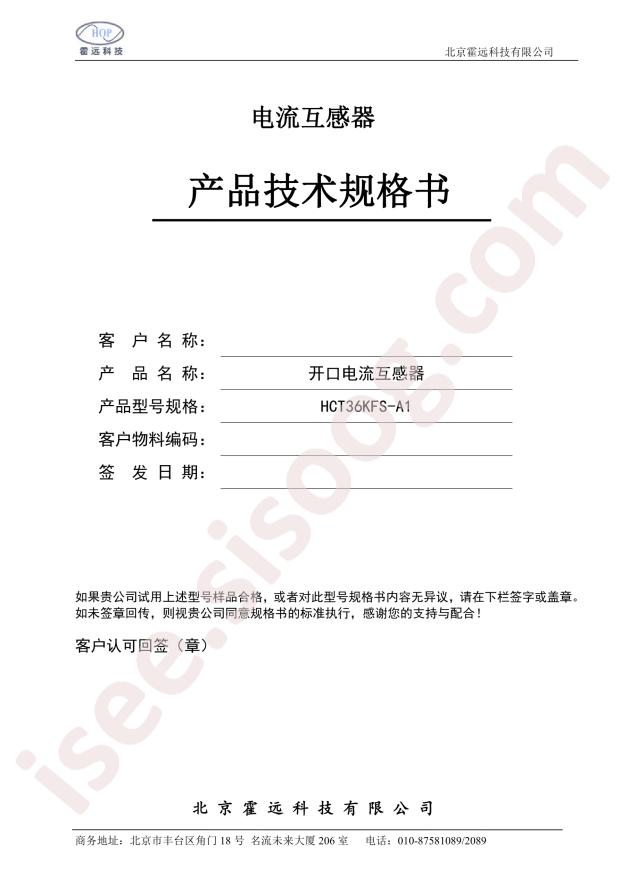 HQP
霍远科技

北京霍远科技有限公司

电流互感器

产品技术规格书

客 户 名 称：

产 品 名 称： 开口电流互感器

产品型号规格： HCT36KFS-A1

客户物料编码：

签 发 日 期：

如果贵公司试用上述型号样品合格，或者对此型号规格书内容无异议，请在下栏签字或盖章。如未签章回传，则视贵公司同意规格书的标准执行，感谢您的支持与配合！

客户认可回签（章）

isee.sisoog.com

北 京 霍 远 科 技 有 限 公 司

商务地址：北京市丰台区角门 18 号 名流未来大厦 206 室 电话：010-87581089/2089